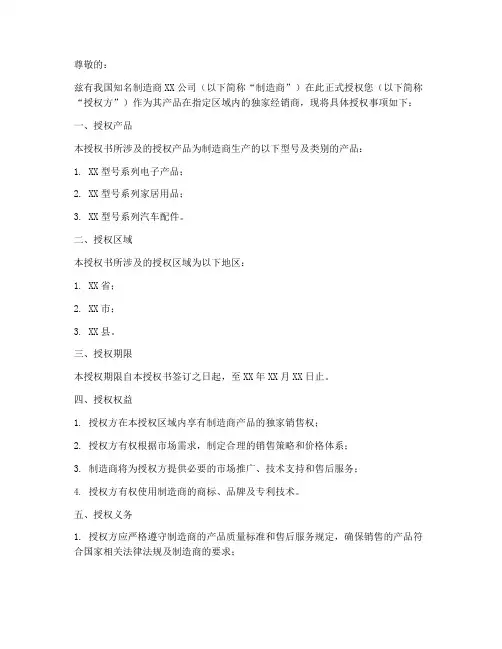 尊敬的：

兹有我国知名制造商XX公司（以下简称“制造商”）在此正式授权您（以下简称“授权方”）作为其产品在指定区域内的独家经销商，现将具体授权事项如下：

一、授权产品

本授权书所涉及的授权产品为制造商生产的以下型号及类别的产品：

1. XX型号系列电子产品；

2. XX型号系列家居用品；

3. XX型号系列汽车配件。

二、授权区域

本授权书所涉及的授权区域为以下地区：

1. XX省；

2. XX市；

3. XX县。

三、授权期限

本授权期限自本授权书签订之日起，至XX年XX月XX日止。

四、授权权益

1. 授权方在本授权区域内享有制造商产品的独家销售权；

2. 授权方有权根据市场需求，制定合理的销售策略和价格体系；

3. 制造商将为授权方提供必要的市场推广、技术支持和售后服务；

4. 授权方有权使用制造商的商标、品牌及专利技术。

五、授权义务

1. 授权方应严格遵守制造商的产品质量标准和售后服务规定，确保销售的产品符合国家相关法律法规及制造商的要求；